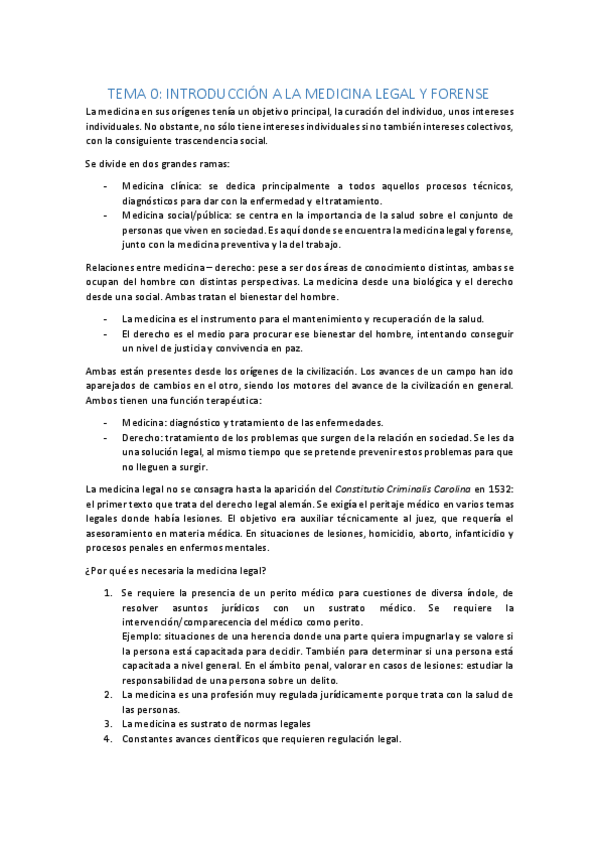 TEMA 0: INTRODUCCIÓN A LA MEDICINA LEGAL Y FORENSE

La medicina en sus orígenes tenía un objetivo principal, la curación del individuo, unos intereses individuales. No obstante, no sólo tiene intereses individuales sino también intereses colectivos, con la consiguiente trascendencia social.

Se divide en dos grandes ramas:

- Medicina clínica: se dedica principalmente a todos aquellos procesos técnicos, diagnósticos para dar con la enfermedad y el tratamiento.
- Medicina social/pública: se centra en la importancia de la salud sobre el conjunto de personas que viven en sociedad. Es aquí donde se encuentra la medicina legal y forense, junto con la medicina preventiva y la del trabajo.

Relaciones entre medicina – derecho: pese a ser dos áreas de conocimiento distintas, ambas se ocupan del hombre con distintas perspectivas. La medicina desde una biológica y el derecho desde una social. Ambas tratan el bienestar del hombre.

- La medicina es el instrumento para el mantenimiento y recuperación de la salud.
- El derecho es el medio para procurar ese bienestar del hombre, intentando conseguir un nivel de justicia y convivencia en paz.

Ambas están presentes desde los orígenes de la civilización. Los avances de un campo han ido aparejados de cambios en el otro, siendo los motores del avance de la civilización en general. Ambos tienen una función terapéutica:

- Medicina: diagnóstico y tratamiento de las enfermedades.
- Derecho: tratamiento de los problemas que surgen de la relación en sociedad. Se les da una solución legal, al mismo tiempo que se pretende prevenir estos problemas para que no lleguen a surgir.

La medicina legal no se consagra hasta la aparición del Constitutio Criminalis Carolina en 1532: el primer texto que trata del derecho legal alemán. Se exigía el peritaje médico en varios temas legales donde había lesiones. El objetivo era auxiliar técnicamente al juez, que requería el asesoramiento en materia médica. En situaciones de lesiones, homicidio, aborto, infanticidio y procesos penales en enfermos mentales.

¿Por qué es necesaria la medicina legal?

1. Se requiere la presencia de un perito médico para cuestiones de diversa índole, de resolver asuntos jurídicos con un sustrato médico. Se requiere la intervención/comparecencia del médico como perito.
Ejemplo: situaciones de una herencia donde una parte quiera impugnarla y se valore si la persona está capacitada para decidir. También para determinar si una persona está capacitada a nivel general. En el ámbito penal, valorar en casos de lesiones: estudiar la responsabilidad de una persona sobre un delito.
2. La medicina es una profesión muy regulada jurídicamente porque trata con la salud de las personas.
3. La medicina es sustrato de normas legales
4. Constantes avances científicos que requieren regulación legal.